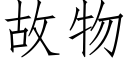 故物